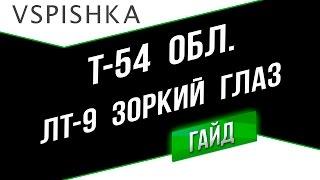 VSPISHKA

Т-54 ОБЛ.
ЛТ-9 ЗОРКИЙ ГЛАЗ

ГАЙД